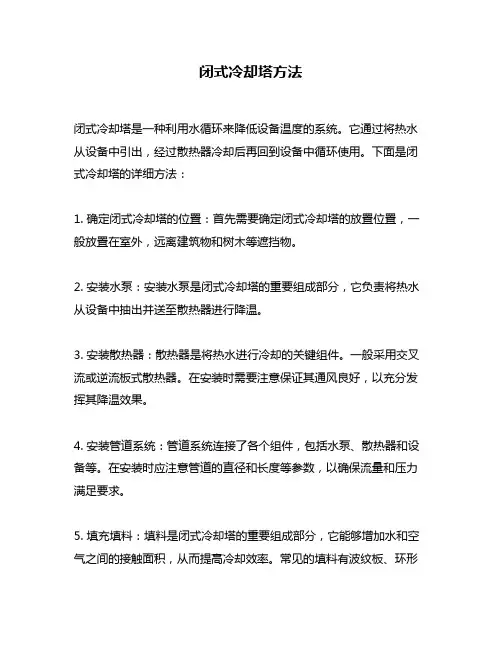 闭式冷却塔方法

闭式冷却塔是一种利用水循环来降低设备温度的系统。它通过将热水从设备中引出，经过散热器冷却后再回到设备中循环使用。下面是闭式冷却塔的详细方法：

1. 确定闭式冷却塔的位置：首先需要确定闭式冷却塔的放置位置，一般放置在室外，远离建筑物和树木等遮挡物。

2. 安装水泵：安装水泵是闭式冷却塔的重要组成部分，它负责将热水从设备中抽出并送至散热器进行降温。

3. 安装散热器：散热器是将热水进行冷却的关键组件。一般采用交叉流或逆流板式散热器。在安装时需要注意保证其通风良好，以充分发挥其降温效果。

4. 安装管道系统：管道系统连接了各个组件，包括水泵、散热器和设备等。在安装时应注意管道的直径和长度等参数，以确保流量和压力满足要求。

5. 填充填料：填料是闭式冷却塔的重要组成部分，它能够增加水和空气之间的接触面积，从而提高冷却效率。常见的填料有波纹板、环形